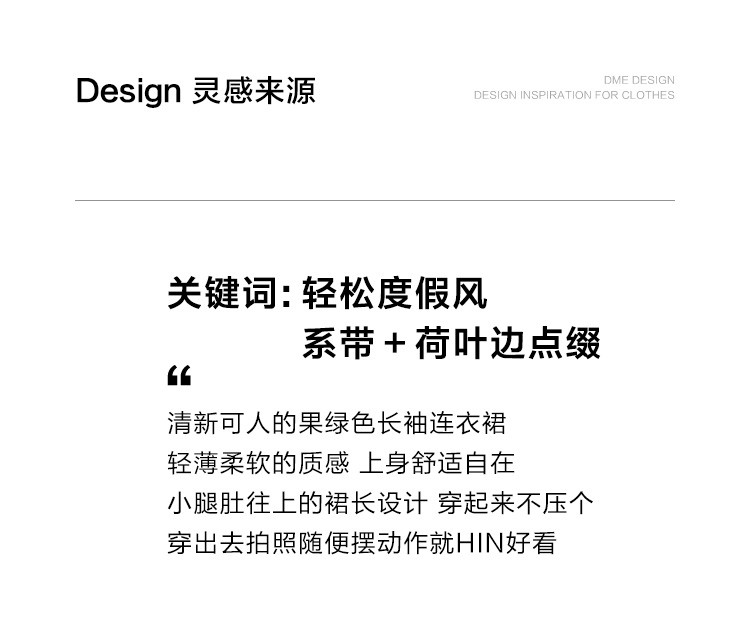 Design 灵感来源

DME DESIGN
DESIGN INSPIRATION FOR CLOTHES

关键词:轻松度假风
系带+荷叶边点缀

“

清新可人的果绿色长袖连衣裙
轻薄柔软的质感 上身舒适自在
小腿肚往上的裙长设计 穿起来不压个
穿出去拍照随便摆动作就HIN好看